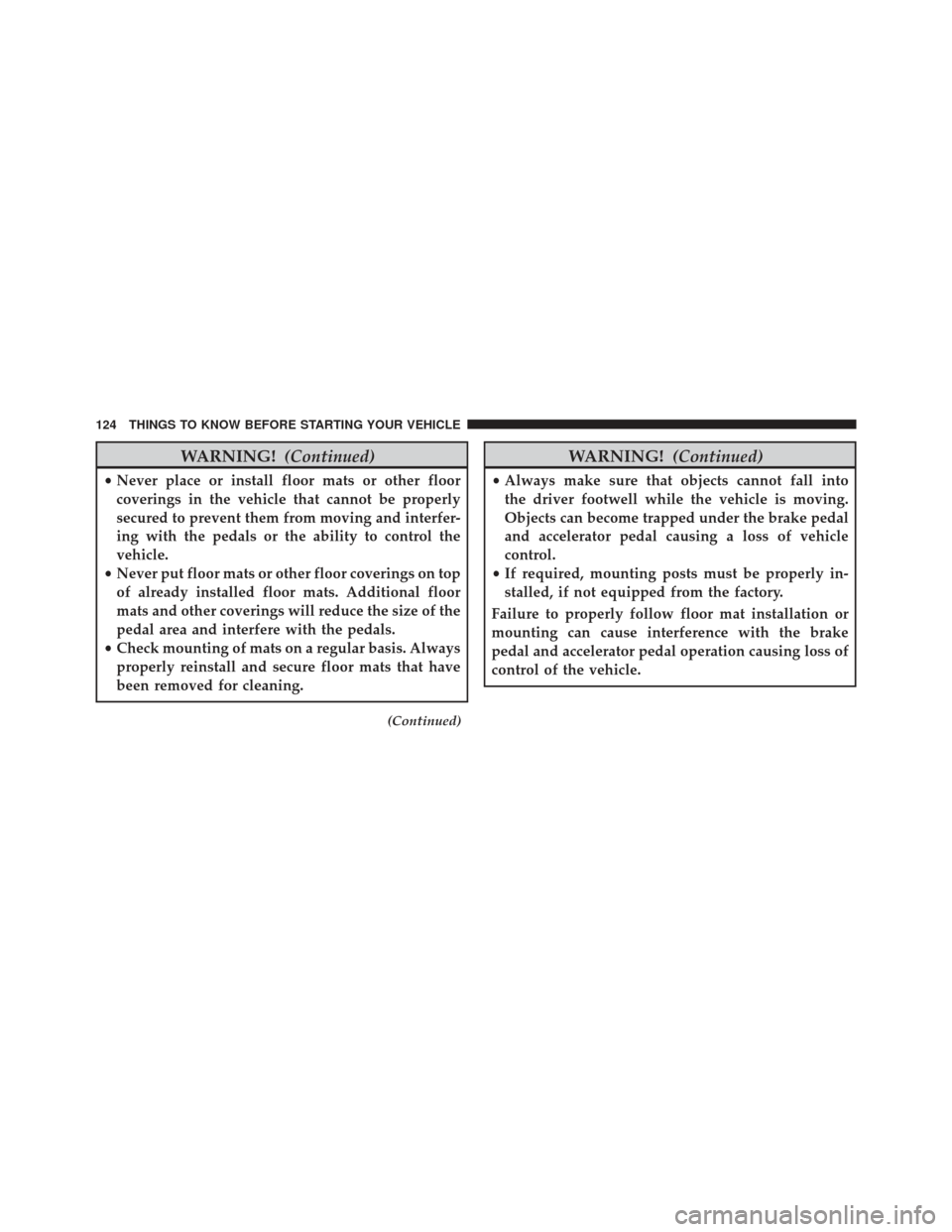 124 THINGS TO KNOW BEFORE STARTING YOUR VEHICLE

WARNING! (Continued)

• Never place or install floor mats or other floor coverings in the vehicle that cannot be properly secured to prevent them from moving and interfering with the pedals or the ability to control the vehicle.
• Never put floor mats or other floor coverings on top of already installed floor mats. Additional floor mats and other coverings will reduce the size of the pedal area and interfere with the pedals.
• Check mounting of mats on a regular basis. Always properly reinstall and secure floor mats that have been removed for cleaning.

(Continued)

WARNING! (Continued)

• Always make sure that objects cannot fall into the driver footwell while the vehicle is moving. Objects can become trapped under the brake pedal and accelerator pedal causing a loss of vehicle control.
• If required, mounting posts must be properly installed, if not equipped from the factory.

Failure to properly follow floor mat installation or mounting can cause interference with the brake pedal and accelerator pedal operation causing loss of control of the vehicle.

carmanualsonline.info